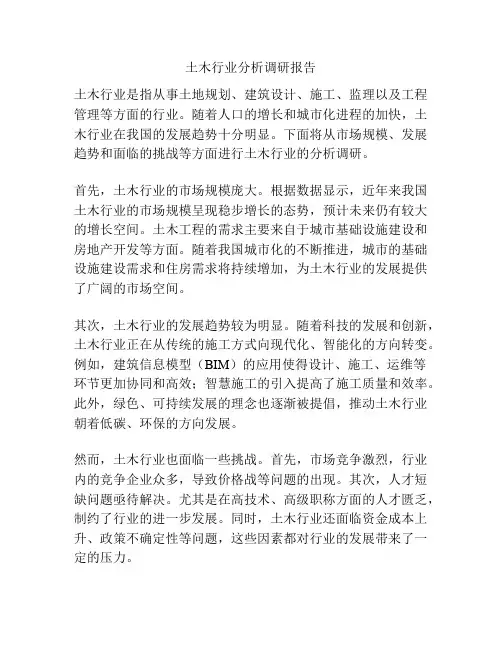 土木行业分析调研报告

土木行业是指从事土地规划、建筑设计、施工、监理以及工程管理等方面的行业。随着人口的增长和城市化进程的加快，土木行业在我国的发展趋势十分明显。下面将从市场规模、发展趋势和面临的挑战等方面进行土木行业的分析调研。

首先，土木行业的市场规模庞大。根据数据显示，近年来我国土木行业的市场规模呈现稳步增长的态势，预计未来仍有较大的增长空间。土木工程的需求主要来自于城市基础设施建设和房地产开发等方面。随着我国城市化的不断推进，城市的基础设施建设需求和住房需求将持续增加，为土木行业的发展提供了广阔的市场空间。

其次，土木行业的发展趋势较为明显。随着科技的发展和创新，土木行业正在从传统的施工方式向现代化、智能化的方向转变。例如，建筑信息模型（BIM）的应用使得设计、施工、运维等环节更加协同和高效；智慧施工的引入提高了施工质量和效率。此外，绿色、可持续发展的理念也逐渐被提倡，推动土木行业朝着低碳、环保的方向发展。

然而，土木行业也面临一些挑战。首先，市场竞争激烈，行业内的竞争企业众多，导致价格战等问题的出现。其次，人才短缺问题亟待解决。尤其是在高技术、高级职称方面的人才匮乏，制约了行业的进一步发展。同时，土木行业还面临资金成本上升、政策不确定性等问题，这些因素都对行业的发展带来了一定的压力。